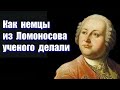 Как немцы из Ломоносова ученого делали